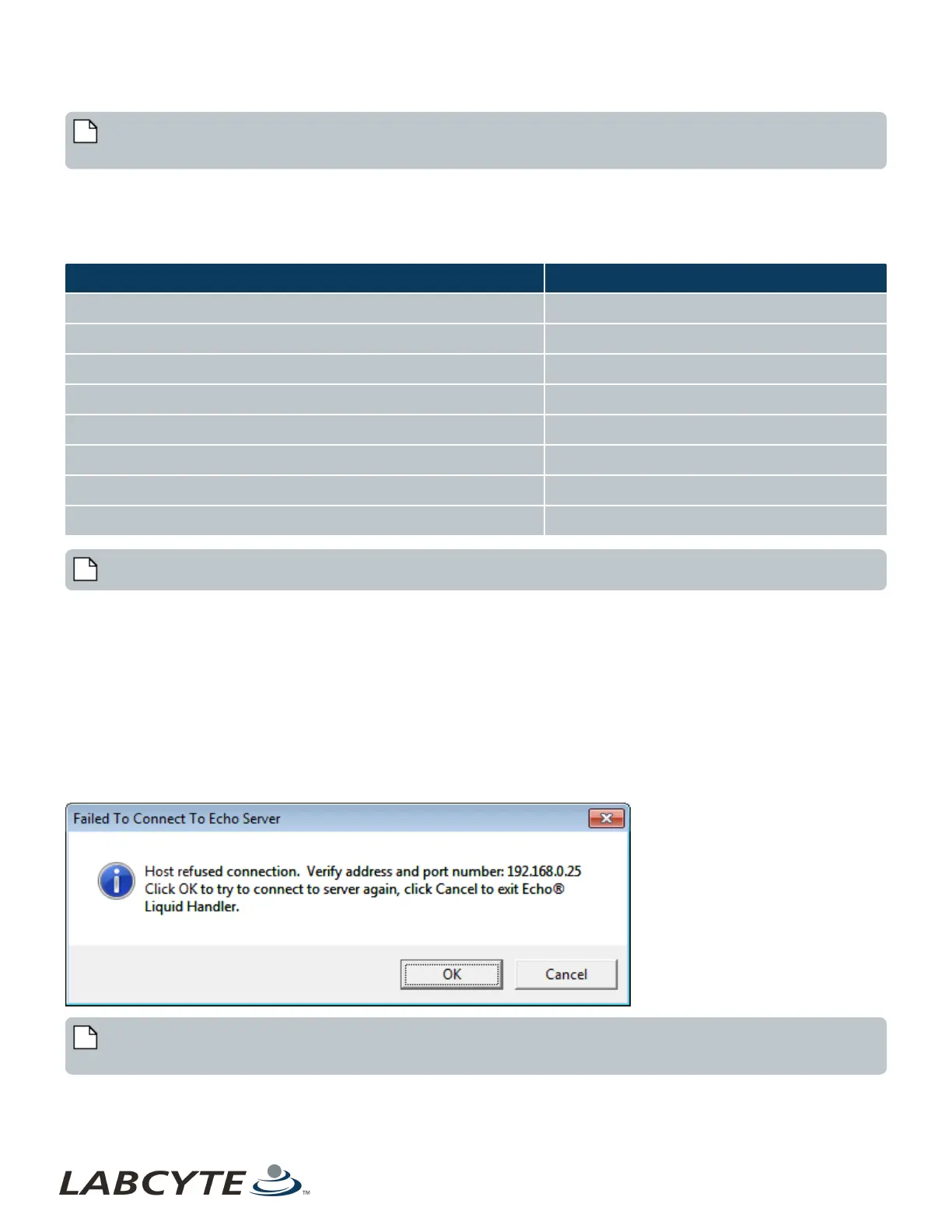 Failed To Connect To Echo Server

Host refused connection. Verify address and port number: 192.168.0.25
Click OK to try to connect to server again, click Cancel to exit Echo® Liquid Handler.

OK

Cancel

LABCYTE™